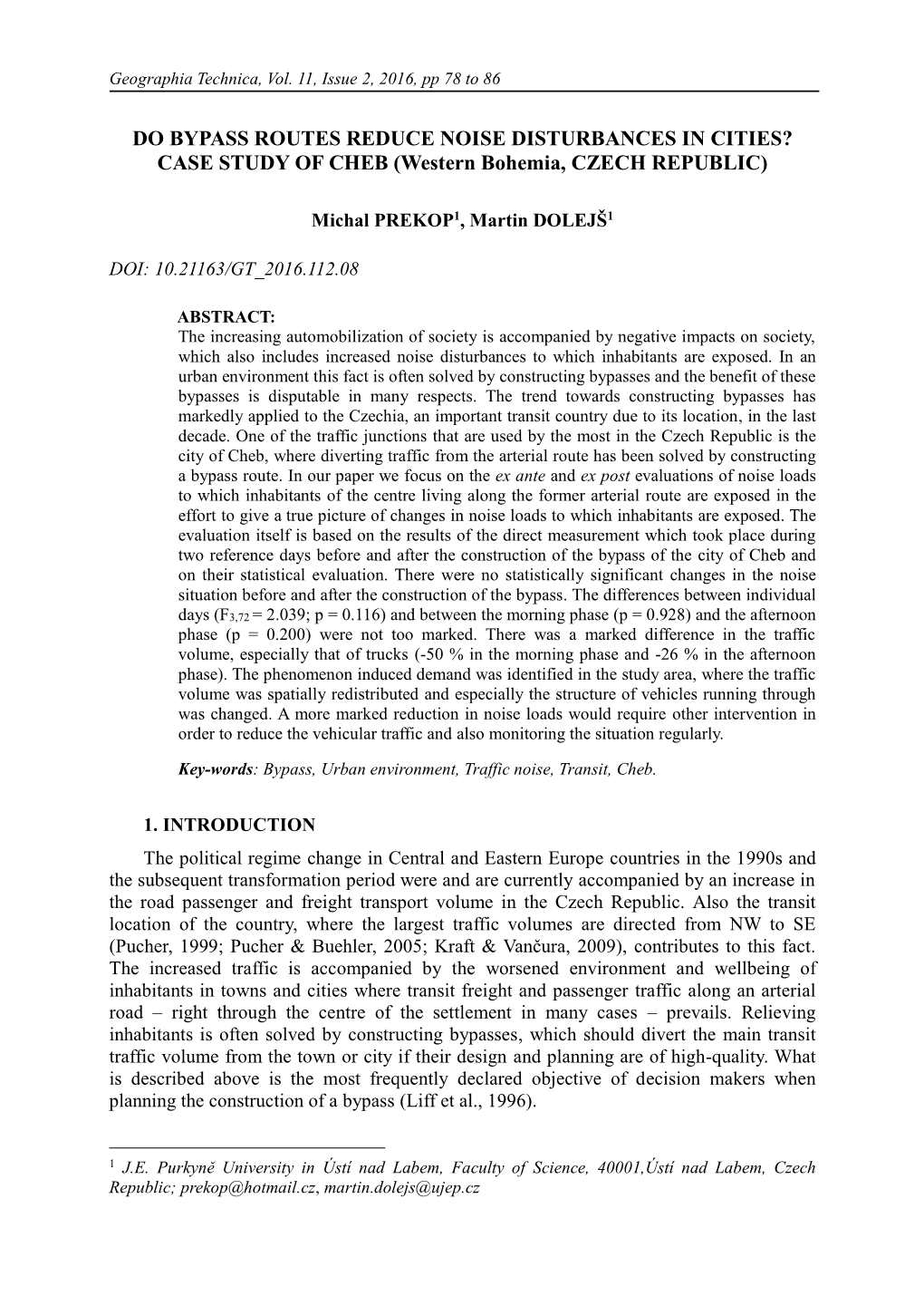 Geographia Technica, Vol. 11, Issue 2, 2016, pp 78 to 86

DO BYPASS ROUTES REDUCE NOISE DISTURBANCES IN CITIES? CASE STUDY OF CHEB (Western Bohemia, CZECH REPUBLIC)

Michal PREKOP$^1$, Martin DOLEJŠ$^1$

DOI: 10.21163/GT_2016.112.08

ABSTRACT:
The increasing automobilization of society is accompanied by negative impacts on society, which also includes increased noise disturbances to which inhabitants are exposed. In an urban environment this fact is often solved by constructing bypasses and the benefit of these bypasses is disputable in many respects. The trend towards constructing bypasses has markedly applied to the Czechia, an important transit country due to its location, in the last decade. One of the traffic junctions that are used by the most in the Czech Republic is the city of Cheb, where diverting traffic from the arterial route has been solved by constructing a bypass route. In our paper we focus on the ex ante and ex post evaluations of noise loads to which inhabitants of the centre living along the former arterial route are exposed in the effort to give a true picture of changes in noise loads to which inhabitants are exposed. The evaluation itself is based on the results of the direct measurement which took place during two reference days before and after the construction of the bypass of the city of Cheb and on their statistical evaluation. There were no statistically significant changes in the noise situation before and after the construction of the bypass. The differences between individual days ($F_{3,72}$ = 2.039; p = 0.116) and between the morning phase (p = 0.928) and the afternoon phase (p = 0.200) were not too marked. There was a marked difference in the traffic volume, especially that of trucks (-50 % in the morning phase and -26 % in the afternoon phase). The phenomenon induced demand was identified in the study area, where the traffic volume was spatially redistributed and especially the structure of vehicles running through was changed. A more marked reduction in noise loads would require other intervention in order to reduce the vehicular traffic and also monitoring the situation regularly.

Key-words: Bypass, Urban environment, Traffic noise, Transit, Cheb.

1. INTRODUCTION

The political regime change in Central and Eastern Europe countries in the 1990s and the subsequent transformation period were and are currently accompanied by an increase in the road passenger and freight transport volume in the Czech Republic. Also the transit location of the country, where the largest traffic volumes are directed from NW to SE (Pucher, 1999; Pucher & Buehler, 2005; Kraft & Vančura, 2009), contributes to this fact. The increased traffic is accompanied by the worsened environment and wellbeing of inhabitants in towns and cities where transit freight and passenger traffic along an arterial road – right through the centre of the settlement in many cases – prevails. Relieving inhabitants is often solved by constructing bypasses, which should divert the main transit traffic volume from the town or city if their design and planning are of high-quality. What is described above is the most frequently declared objective of decision makers when planning the construction of a bypass (Liff et al., 1996).

$^1$ J.E. Purkyně University in Ústí nad Labem, Faculty of Science, 40001,Ústí nad Labem, Czech Republic; prekop@hotmail.cz, martin.dolejs@ujep.cz